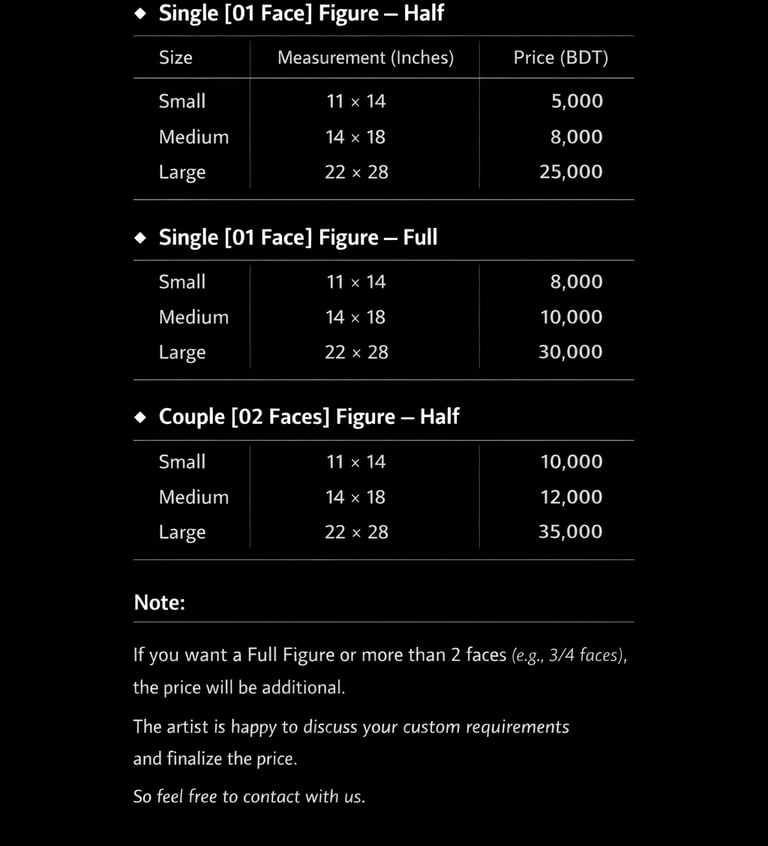 ◆ Single [01 Face] Figure – Half

| Size | Measurement (Inches) | Price (BDT) |
|---|---|---|
| Small | 11 × 14 | 5,000 |
| Medium | 14 × 18 | 8,000 |
| Large | 22 × 28 | 25,000 |

◆ Single [01 Face] Figure – Full

| Small | 11 × 14 | 8,000 |
|---|---|---|
| Medium | 14 × 18 | 10,000 |
| Large | 22 × 28 | 30,000 |

◆ Couple [02 Faces] Figure – Half

| Small | 11 × 14 | 10,000 |
|---|---|---|
| Medium | 14 × 18 | 12,000 |
| Large | 22 × 28 | 35,000 |

Note:

If you want a Full Figure or more than 2 faces (e.g., 3/4 faces), the price will be additional.

The artist is happy to discuss your custom requirements and finalize the price.

So feel free to contact with us.